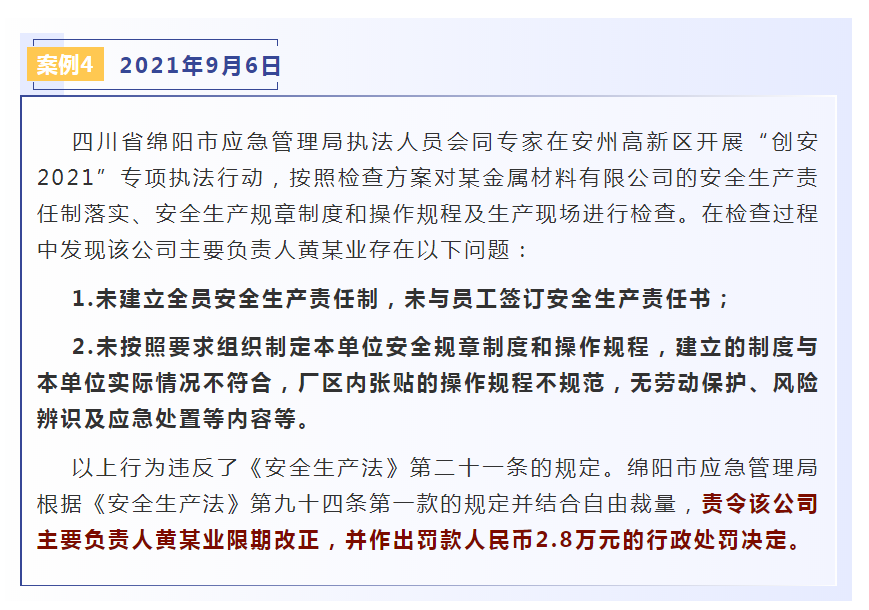 案例4 2021年9月6日

四川省绵阳市应急管理局执法人员会同专家在安州高新区开展“创安2021”专项执法行动，按照检查方案对某金属材料有限公司的安全生产责任制落实、安全生产规章制度和操作规程及生产现场进行检查。在检查过程中发现该公司主要负责人黄某业存在以下问题：

1.未建立全员安全生产责任制，未与员工签订安全生产责任书；

2.未按照要求组织制定本单位安全规章制度和操作规程，建立的制度与本单位实际情况不符合，厂区内张贴的操作规程不规范，无劳动保护、风险辨识及应急处置等内容等。

以上行为违反了《安全生产法》第二十一条的规定。绵阳市应急管理局根据《安全生产法》第九十四条第一款的规定并结合自由裁量，责令该公司主要负责人黄某业限期改正，并作出罚款人民币2.8万元的行政处罚决定。